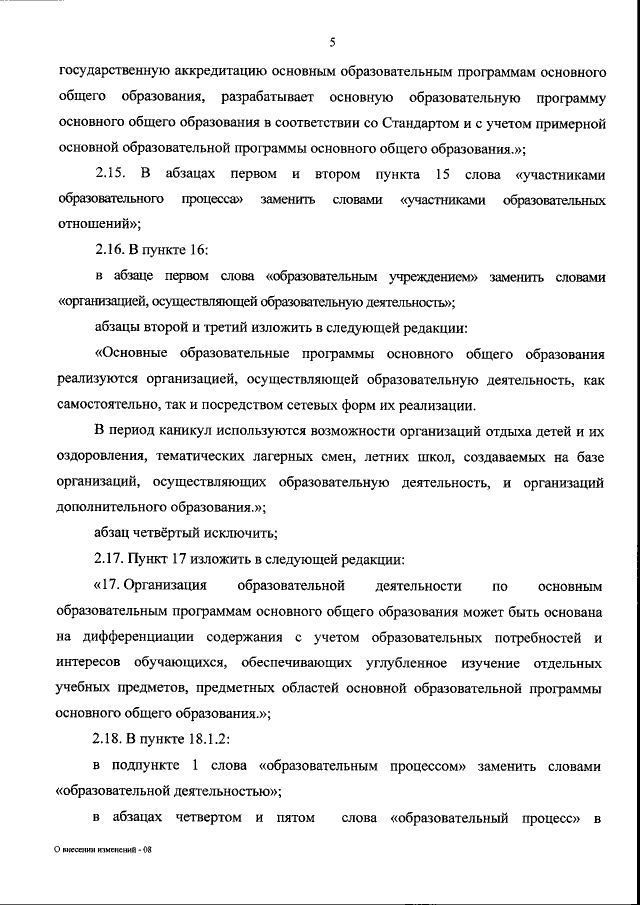 5

государственную аккредитацию основным образовательным программам основного общего образования, разрабатывает основную образовательную программу основного общего образования в соответствии со Стандартом и с учетом примерной основной образовательной программы основного общего образования.»;

2.15. В абзацах первом и втором пункта 15 слова «участниками образовательного процесса» заменить словами «участниками образовательных отношений»;

2.16. В пункте 16:

в абзаце первом слова «образовательным учреждением» заменить словами «организацией, осуществляющей образовательную деятельность»;

абзацы второй и третий изложить в следующей редакции:

«Основные образовательные программы основного общего образования реализуются организацией, осуществляющей образовательную деятельность, как самостоятельно, так и посредством сетевых форм их реализации.

В период каникул используются возможности организаций отдыха детей и их оздоровления, тематических лагерных смен, летних школ, создаваемых на базе организаций, осуществляющих образовательную деятельность, и организаций дополнительного образования.»;

абзац четвёртый исключить;

2.17. Пункт 17 изложить в следующей редакции:

«17. Организация образовательной деятельности по основным образовательным программам основного общего образования может быть основана на дифференциации содержания с учетом образовательных потребностей и интересов обучающихся, обеспечивающих углубленное изучение отдельных учебных предметов, предметных областей основной образовательной программы основного общего образования.»;

2.18. В пункте 18.1.2:

в подпункте 1 слова «образовательным процессом» заменить словами «образовательной деятельностью»;

в абзацах четвертом и пятом слова «образовательный процесс» в

О внесении изменений - 08